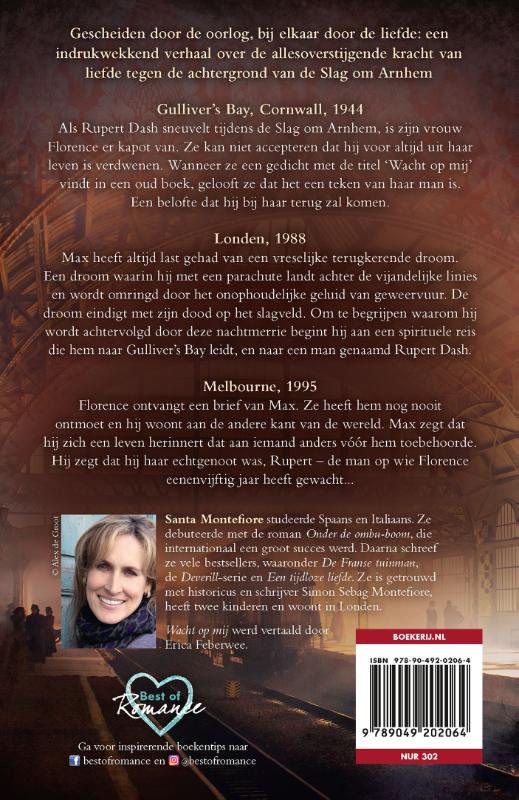 Gescheiden door de oorlog, bij elkaar door de liefde: een indrukwekkend verhaal over de allesoverstijgende kracht van liefde tegen de achtergrond van de Slag om Arnhem

Gulliver's Bay, Cornwall, 1944
Als Rupert Dash sneuvelt tijdens de Slag om Arnhem, is zijn vrouw Florence er kapot van. Ze kan niet accepteren dat hij voor altijd uit haar leven is verdwenen. Wanneer ze een gedicht met de titel 'Wacht op mij' vindt in een oud boek, gelooft ze dat het een teken van haar man is. Een belofte dat hij bij haar terug zal komen.

Londen, 1988
Max heeft altijd last gehad van een vreselijke terugkerende droom. Een droom waarin hij met een parachute landt achter de vijandelijke linies en wordt omringd door het onophoudelijke geluid van geweervuur. De droom eindigt met zijn dood op het slagveld. Om te begrijpen waarom hij wordt achtervolgd door deze nachtmerrie begint hij aan een spirituele reis die hem naar Gulliver's Bay leidt, en naar een man genaamd Rupert Dash.

Melbourne, 1995
Florence ontvangt een brief van Max. Ze heeft hem nog nooit ontmoet en hij woont aan de andere kant van de wereld. Max zegt dat hij zich een leven herinnert dat aan iemand anders vóór hem toebehoorde. Hij zegt dat hij haar echtgenoot was, Rupert – de man op wie Florence eenenvijftig jaar heeft gewacht...

© Alex de Groot

Santa Montefiore studeerde Spaans en Italiaans. Ze debuteerde met de roman Onder de ombu-boom, die internationaal een groot succes werd. Daarna schreef ze vele bestsellers, waaronder De Franse tuinman, de Deverill-serie en Een tijdloze liefde. Ze is getrouwd met historicus en schrijver Simon Sebag Montefiore, heeft twee kinderen en woont in Londen.

Wacht op mij werd vertaald door Erica Feberwee.

Best of Romance

Ga voor inspirerende boekentips naar bestofromance en @bestofromance

BOEKERIJ.NL

ISBN 978-90-492-0206-4

9 789049 202064

NUR 302